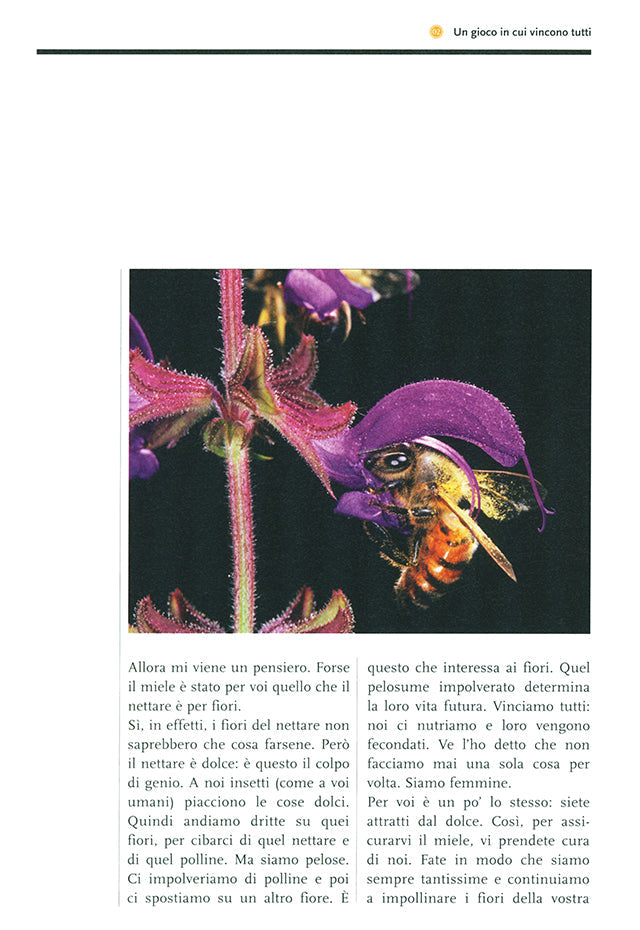 02 Un gioco in cui vincono tutti

Allora mi viene un pensiero. Forse il miele è stato per voi quello che il nettare è per fiori.
Sì, in effetti, i fiori del nettare non saprebbero che cosa farsene. Però il nettare è dolce: è questo il colpo di genio. A noi insetti (come a voi umani) piacciono le cose dolci. Quindi andiamo dritte su quei fiori, per cibarci di quel nettare e di quel polline. Ma siamo pelose. Ci impolveriamo di polline e poi ci spostiamo su un altro fiore. È questo che interessa ai fiori. Quel pelosume impolverato determina la loro vita futura. Vinciamo tutti: noi ci nutriamo e loro vengono fecondati. Ve l'ho detto che non facciamo mai una sola cosa per volta. Siamo femmine.
Per voi è un po' lo stesso: siete attratti dal dolce. Così, per assicurarvi il miele, vi prendete cura di noi. Fate in modo che siamo sempre tantissime e continuiamo a impollinare i fiori della vostra